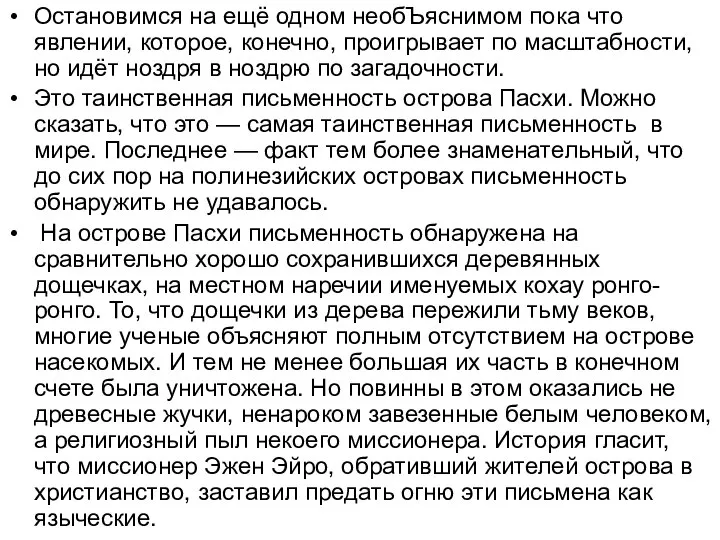 • Остановимся на ещё одном необЪяснимом пока что явлении, которое, конечно, проигрывает по масштабности, но идёт ноздря в ноздрю по загадочности.

• Это таинственная письменность острова Пасхи. Можно сказать, что это — самая таинственная письменность в мире. Последнее — факт тем более знаменательный, что до сих пор на полинезийских островах письменность обнаружить не удавалось.

• На острове Пасхи письменность обнаружена на сравнительно хорошо сохранившихся деревянных дощечках, на местном наречии именуемых кохау ронго-ронго. То, что дощечки из дерева пережили тьму веков, многие ученые объясняют полным отсутствием на острове насекомых. И тем не менее большая их часть в конечном счете была уничтожена. Но повинны в этом оказались не древесные жучки, ненароком завезенные белым человеком, а религиозный пыл некоего миссионера. История гласит, что миссионер Эжен Эйро, обративший жителей острова в христианство, заставил предать огню эти письмена как языческие.